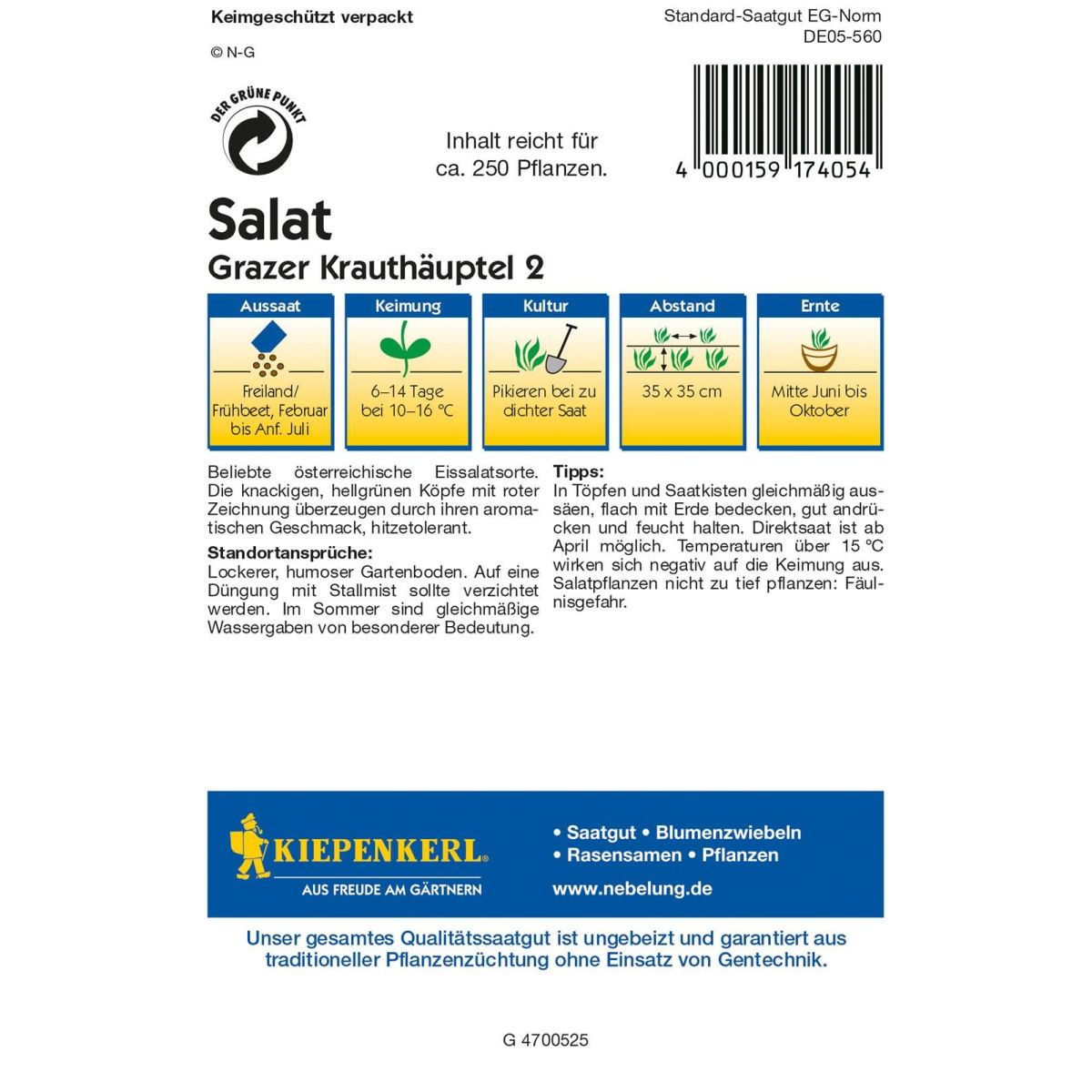 Keimgeschützt verpackt

© N-G

Standard-Saatgut EG-Norm
DE05-560

DER GRÜNE PUNKT

Inhalt reicht für ca. 250 Pflanzen.

4 000159 174054

Salat

Grazer Krauthäuptel 2

| Aussaat | Keimung | Kultur | Abstand | Ernte |
|---|---|---|---|---|
| Freiland/ Frühbeet, Februar bis Anf. Juli | 6–14 Tage bei 10–16 °C | Pikieren bei zu dichter Saat | 35 x 35 cm | Mitte Juni bis Oktober |

Beliebte österreichische Eissalatsorte. Die knackigen, hellgrünen Köpfe mit roter Zeichnung überzeugen durch ihren aromatischen Geschmack, hitzetolerant.

Standortansprüche:
Lockerer, humoser Gartenboden. Auf eine Düngung mit Stallmist sollte verzichtet werden. Im Sommer sind gleichmäßige Wassergaben von besonderer Bedeutung.

Tipps:
In Töpfen und Saatkisten gleichmäßig aussäen, flach mit Erde bedecken, gut andrücken und feucht halten. Direktsaat ist ab April möglich. Temperaturen über 15 °C wirken sich negativ auf die Keimung aus. Salatpflanzen nicht zu tief pflanzen: Fäulnisgefahr.

KIEPENKERL
AUS FREUDE AM GÄRTNERN

• Saatgut • Blumenzwiebeln
• Rasensamen • Pflanzen
www.nebelung.de

Unser gesamtes Qualitätssaatgut ist ungebeizt und garantiert aus traditioneller Pflanzenzüchtung ohne Einsatz von Gentechnik.

G 4700525